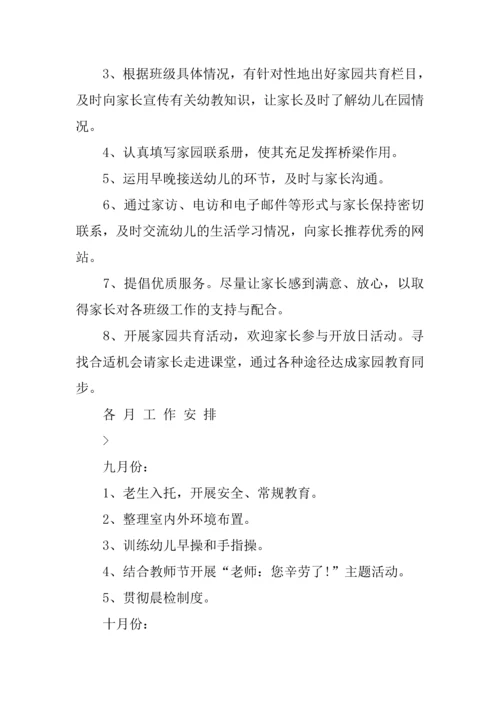 3、根据班级具体情况，有针对性地出好家园共育栏目，及时向家长宣传有关幼教知识，让家长及时了解幼儿在园情况。

4、认真填写家园联系册，使其充足发挥桥梁作用。

5、运用早晚接送幼儿的环节，及时与家长沟通。

6、通过家访、电访和电子邮件等形式与家长保持密切联系，及时交流幼儿的生活学习情况，向家长推荐优秀的网站。

7、提倡优质服务。尽量让家长感到满意、放心，以取得家长对各班级工作的支持与配合。

8、开展家园共育活动，欢迎家长参与开放日活动。寻找合适机会请家长走进课堂，通过各种途径达成家园教育同步。

各 月 工 作 安 排

>

九月份：

1、老生入托，开展安全、常规教育。

2、整理室内外环境布置。

3、训练幼儿早操和手指操。

4、结合教师节开展“老师：您辛劳了！”主题活动。

5、贯彻晨检制度。

十月份：